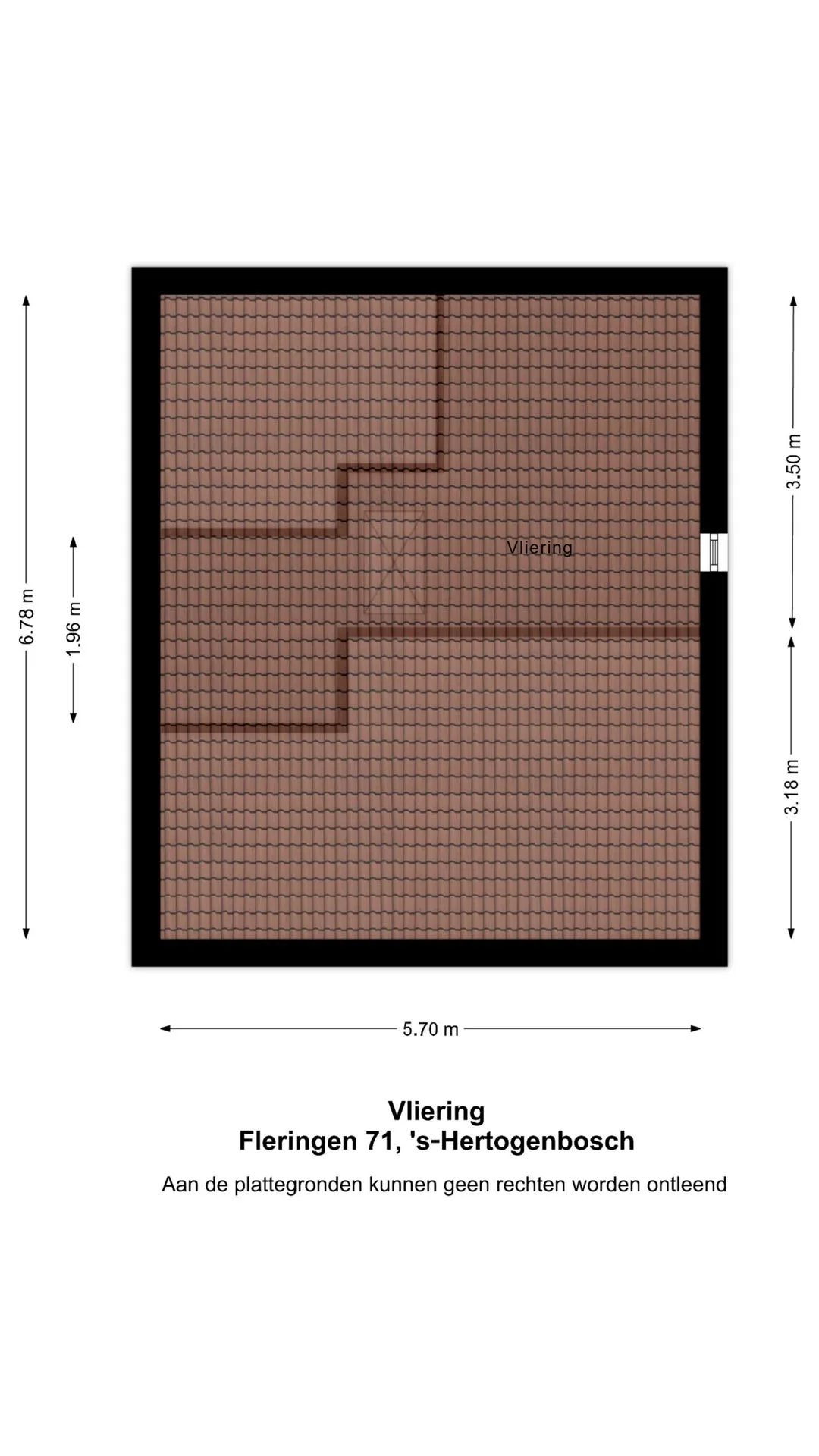 6.78 m

1.96 m

Vliering

3.50 m

3.18 m

5.70 m

Vliering
Fleringen 71, 's-Hertogenbosch

Aan de plattegronden kunnen geen rechten worden ontleend